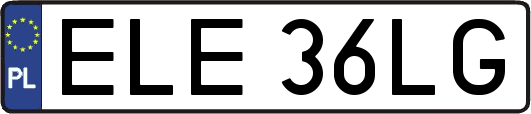 PL
ELE 36LG